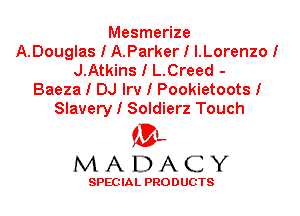 Mesmerize
A.Douglas / A.Parker / I.Lorenzo / J.Atkins / L.Creed -
Baeza / DJ Irv / Pookietoots / Slavery / Soldierz Touch

MADACY
SPECIAL PRODUCTS